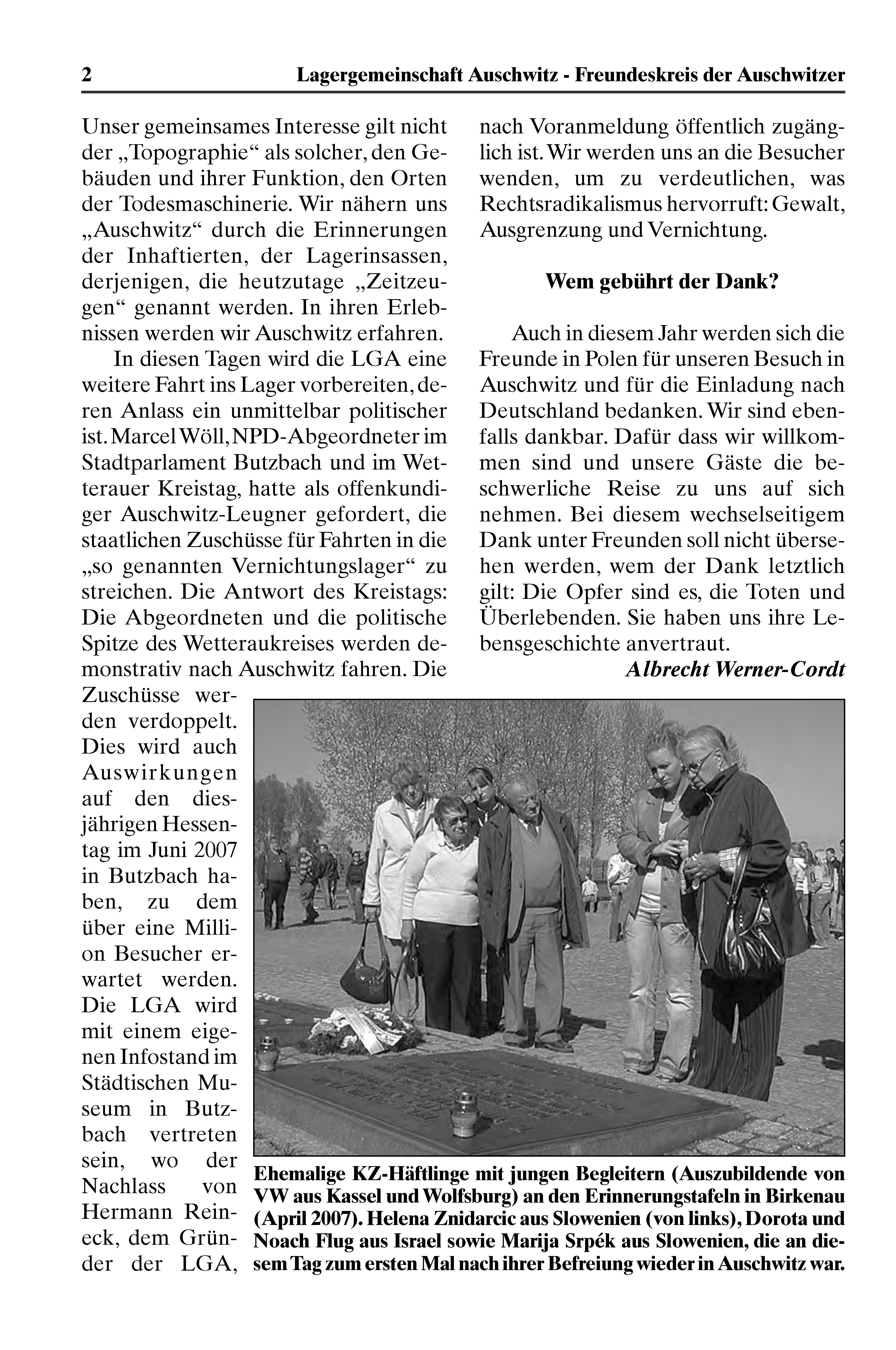 2 Lagergemeinschaft Auschwitz - Freundeskreis der Auschwitzer

Unser gemeinsames Interesse gilt nicht der „Topographie“ als solcher, den Gebäuden und ihrer Funktion, den Orten der Todesmaschinerie. Wir nähern uns „Auschwitz“ durch die Erinnerungen der Inhaftierten, der Lagerinsassen, derjenigen, die heutzutage „Zeitzeugen“ genannt werden. In ihren Erlebnissen werden wir Auschwitz erfahren.

In diesen Tagen wird die LGA eine weitere Fahrt ins Lager vorbereiten, deren Anlass ein unmittelbar politischer ist. Marcel Wöll, NPD-Abgeordneter im Stadtparlament Butzbach und im Wetterauer Kreistag, hatte als offenkundiger Auschwitz-Leugner gefordert, die staatlichen Zuschüsse für Fahrten in die „so genannten Vernichtungslager“ zu streichen. Die Antwort des Kreistags: Die Abgeordneten und die politische Spitze des Wetteraukreises werden demonstrativ nach Auschwitz fahren. Die Zuschüsse werden verdoppelt. Dies wird auch Auswirkungen auf den diesjährigen Hessentag im Juni 2007 in Butzbach haben, zu dem über eine Million Besucher erwartet werden. Die LGA wird mit einem eigenen Infostand im Städtischen Museum in Butzbach vertreten sein, wo der Nachlass von Hermann Reineck, dem Gründer der LGA, nach Voranmeldung öffentlich zugänglich ist. Wir werden uns an die Besucher wenden, um zu verdeutlichen, was Rechtsradikalismus hervorruft: Gewalt, Ausgrenzung und Vernichtung.

Wem gebührt der Dank?

Auch in diesem Jahr werden sich die Freunde in Polen für unseren Besuch in Auschwitz und für die Einladung nach Deutschland bedanken. Wir sind ebenfalls dankbar. Dafür dass wir willkommen sind und unsere Gäste die beschwerliche Reise zu uns auf sich nehmen. Bei diesem wechselseitigem Dank unter Freunden soll nicht übersehen werden, wem der Dank letztlich gilt: Die Opfer sind es, die Toten und Überlebenden. Sie haben uns ihre Lebensgeschichte anvertraut.

Albrecht Werner-Cordt

Ehemalige KZ-Häftlinge mit jungen Begleitern (Auszubildende von VW aus Kassel und Wolfsburg) an den Erinnerungstafeln in Birkenau (April 2007). Helena Znidarcic aus Slowenien (von links), Dorota und Noach Flug aus Israel sowie Marija Srpék aus Slowenien, die an diesem Tag zum ersten Mal nach ihrer Befreiung wieder in Auschwitz war.